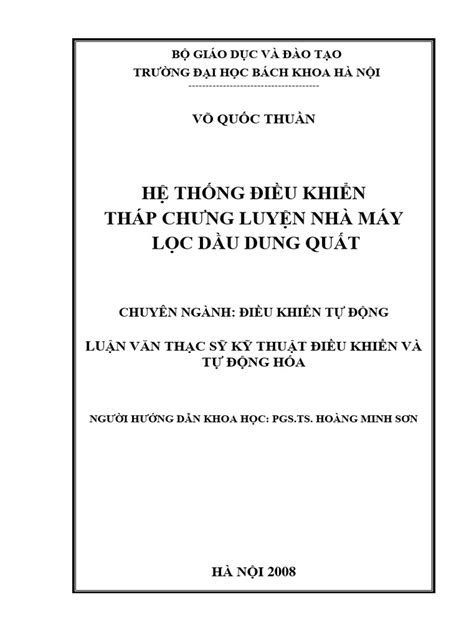 BỘ GIÁO DỤC VÀ ĐÀO TẠO
TRƯỜNG ĐẠI HỌC BÁCH KHOA HÀ NỘI

VÕ QUỐC THUẦN

HỆ THỐNG ĐIỀU KHIỂN
THÁP CHƯNG LUYỆN NHÀ MÁY
LỌC DẦU DUNG QUẤT

CHUYÊN NGÀNH: ĐIỀU KHIỂN TỰ ĐỘNG

LUẬN VĂN THẠC SỸ KỸ THUẬT ĐIỀU KHIỂN VÀ TỰ ĐỘNG HÓA

NGƯỜI HƯỚNG DẪN KHOA HỌC: PGS.TS. HOÀNG MINH SƠN

HÀ NỘI 2008